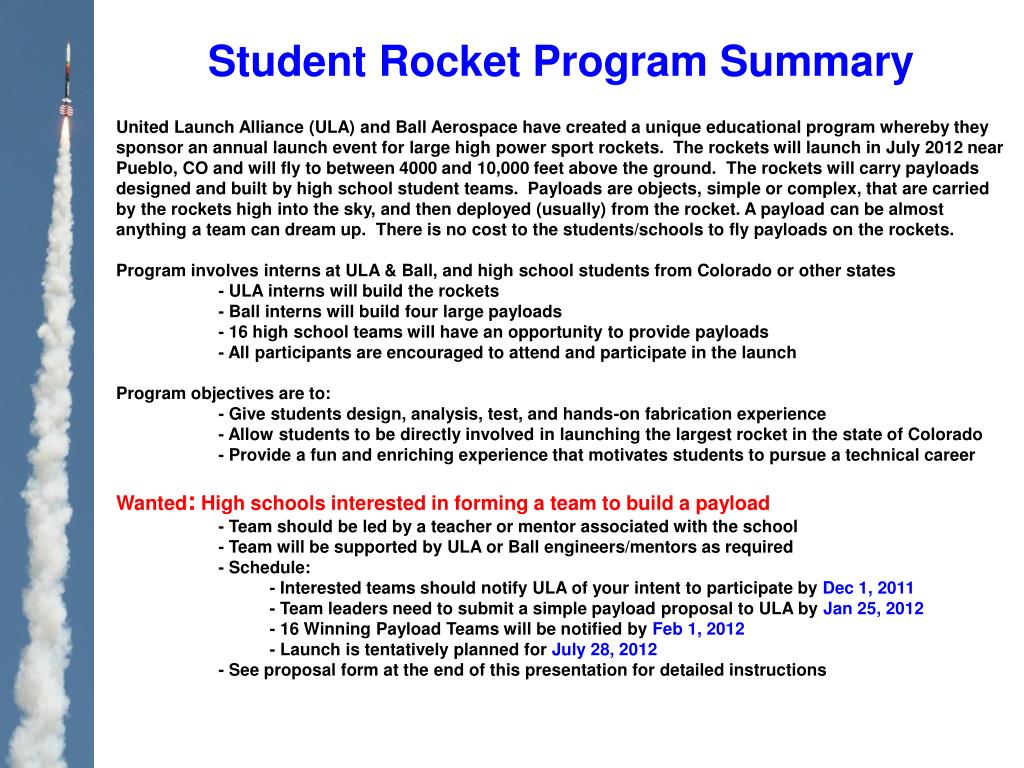 Student Rocket Program Summary

United Launch Alliance (ULA) and Ball Aerospace have created a unique educational program whereby they sponsor an annual launch event for large high power sport rockets. The rockets will launch in July 2012 near Pueblo, CO and will fly to between 4000 and 10,000 feet above the ground. The rockets will carry payloads designed and built by high school student teams. Payloads are objects, simple or complex, that are carried by the rockets high into the sky, and then deployed (usually) from the rocket. A payload can be almost anything a team can dream up. There is no cost to the students/schools to fly payloads on the rockets.

Program involves interns at ULA & Ball, and high school students from Colorado or other states
- ULA interns will build the rockets
- Ball interns will build four large payloads
- 16 high school teams will have an opportunity to provide payloads
- All participants are encouraged to attend and participate in the launch

Program objectives are to:
- Give students design, analysis, test, and hands-on fabrication experience
- Allow students to be directly involved in launching the largest rocket in the state of Colorado
- Provide a fun and enriching experience that motivates students to pursue a technical career

Wanted: High schools interested in forming a team to build a payload
- Team should be led by a teacher or mentor associated with the school
- Team will be supported by ULA or Ball engineers/mentors as required
- Schedule:
- Interested teams should notify ULA of your intent to participate by Dec 1, 2011
- Team leaders need to submit a simple payload proposal to ULA by Jan 25, 2012
- 16 Winning Payload Teams will be notified by Feb 1, 2012
- Launch is tentatively planned for July 28, 2012
- See proposal form at the end of this presentation for detailed instructions